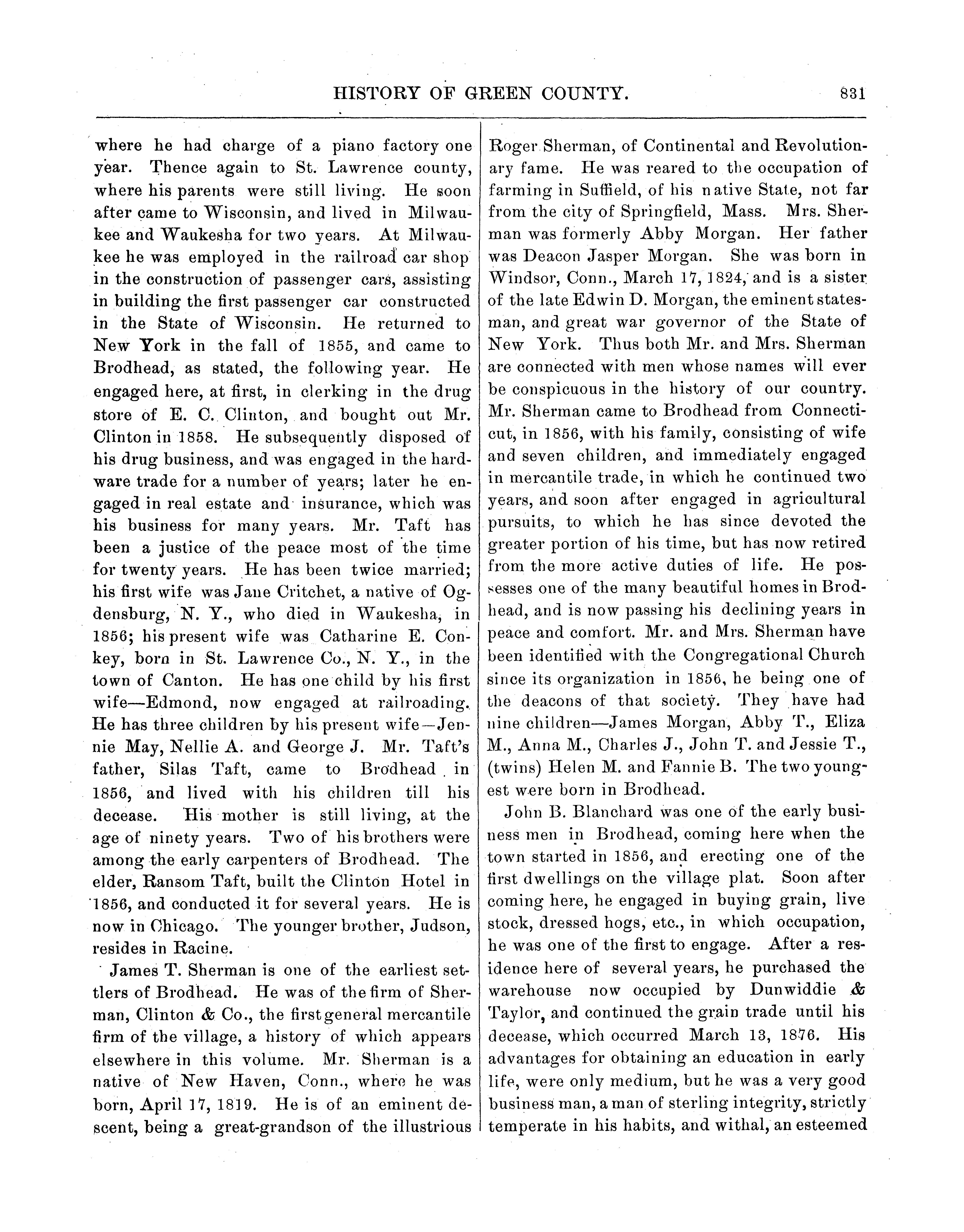 HISTORY OF GREEN COUNTY. 831

where he had charge of a piano factory one year. Thence again to St. Lawrence county, where his parents were still living. He soon after came to Wisconsin, and lived in Milwaukee and Waukesha for two years. At Milwaukee he was employed in the railroad car shop in the construction of passenger cars, assisting in building the first passenger car constructed in the State of Wisconsin. He returned to New York in the fall of 1855, and came to Brodhead, as stated, the following year. He engaged here, at first, in clerking in the drug store of E. C. Clinton, and bought out Mr. Clinton in 1858. He subsequently disposed of his drug business, and was engaged in the hardware trade for a number of years; later he engaged in real estate and insurance, which was his business for many years. Mr. Taft has been a justice of the peace most of the time for twenty years. He has been twice married; his first wife was Jane Critchet, a native of Ogdensburg, N. Y., who died in Waukesha, in 1856; his present wife was Catharine E. Conkey, born in St. Lawrence Co., N. Y., in the town of Canton. He has one child by his first wife—Edmond, now engaged at railroading. He has three children by his present wife—Jennie May, Nellie A. and George J. Mr. Taft's father, Silas Taft, came to Brodhead in 1856, and lived with his children till his decease. His mother is still living, at the age of ninety years. Two of his brothers were among the early carpenters of Brodhead. The elder, Ransom Taft, built the Clinton Hotel in 1856, and conducted it for several years. He is now in Chicago. The younger brother, Judson, resides in Racine.

James T. Sherman is one of the earliest settlers of Brodhead. He was of the firm of Sherman, Clinton & Co., the first general mercantile firm of the village, a history of which appears elsewhere in this volume. Mr. Sherman is a native of New Haven, Conn., where he was born, April 17, 1819. He is of an eminent descent, being a great-grandson of the illustrious Roger Sherman, of Continental and Revolutionary fame. He was reared to the occupation of farming in Suffield, of his native State, not far from the city of Springfield, Mass. Mrs. Sherman was formerly Abby Morgan. Her father was Deacon Jasper Morgan. She was born in Windsor, Conn., March 17, 1824, and is a sister of the late Edwin D. Morgan, the eminent statesman, and great war governor of the State of New York. Thus both Mr. and Mrs. Sherman are connected with men whose names will ever be conspicuous in the history of our country. Mr. Sherman came to Brodhead from Connecticut, in 1856, with his family, consisting of wife and seven children, and immediately engaged in mercantile trade, in which he continued two years, and soon after engaged in agricultural pursuits, to which he has since devoted the greater portion of his time, but has now retired from the more active duties of life. He possesses one of the many beautiful homes in Brodhead, and is now passing his declining years in peace and comfort. Mr. and Mrs. Sherman have been identified with the Congregational Church since its organization in 1856, he being one of the deacons of that society. They have had nine children—James Morgan, Abby T., Eliza M., Anna M., Charles J., John T. and Jessie T., (twins) Helen M. and Fannie B. The two youngest were born in Brodhead.

John B. Blanchard was one of the early business men in Brodhead, coming here when the town started in 1856, and erecting one of the first dwellings on the village plat. Soon after coming here, he engaged in buying grain, live stock, dressed hogs, etc., in which occupation, he was one of the first to engage. After a residence here of several years, he purchased the warehouse now occupied by Dunwiddie & Taylor, and continued the grain trade until his decease, which occurred March 13, 1876. His advantages for obtaining an education in early life, were only medium, but he was a very good business man, a man of sterling integrity, strictly temperate in his habits, and withal, an esteemed